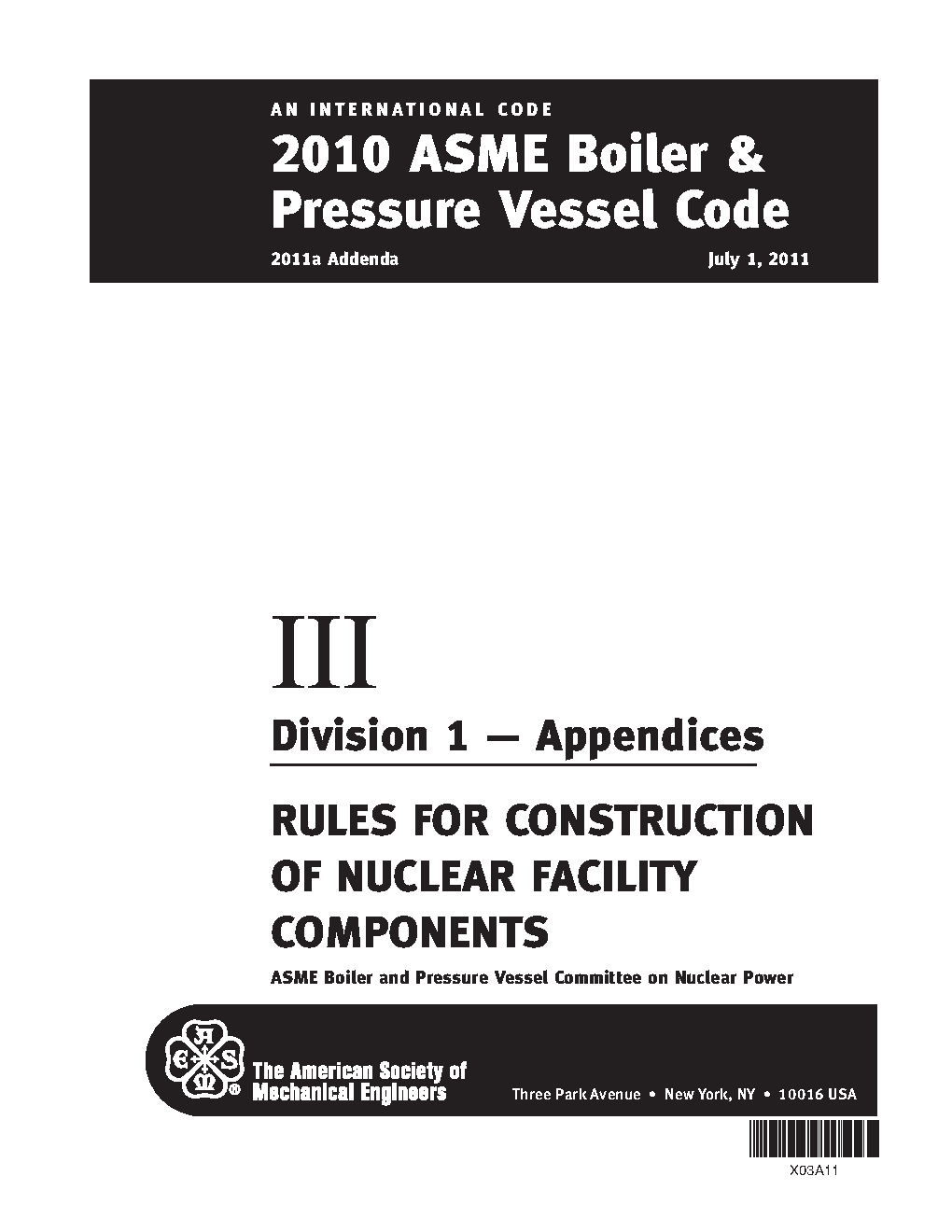 AN INTERNATIONAL CODE

2010 ASME Boiler & Pressure Vessel Code

2011a Addenda July 1, 2011

III

Division 1 — Appendices

RULES FOR CONSTRUCTION OF NUCLEAR FACILITY COMPONENTS

ASME Boiler and Pressure Vessel Committee on Nuclear Power

The American Society of Mechanical Engineers

Three Park Avenue • New York, NY • 10016 USA

X03A11